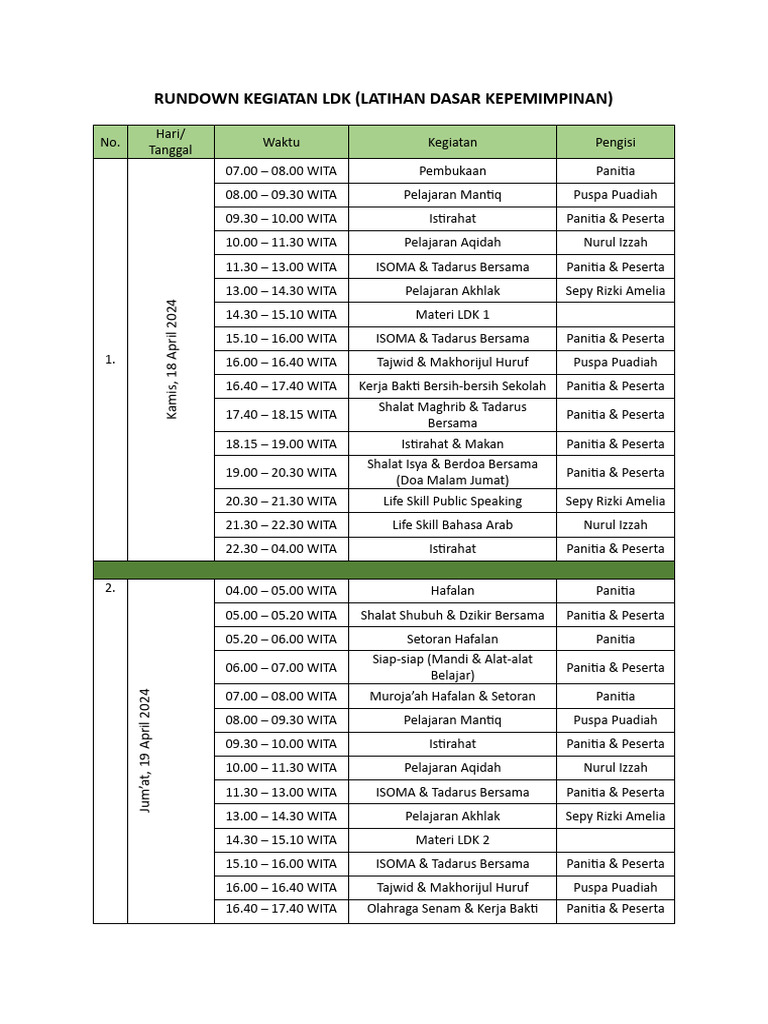 RUNDOWN KEGIATAN LDK (LATIHAN DASAR KEPEMIMPINAN)

| No. | Hari/ Tanggal | Waktu | Kegiatan | Pengisi |
|---|---|---|---|---|
| 1. | Kamis, 18 April 2024 | 07.00 – 08.00 WITA | Pembukaan | Panitia |
| | | 08.00 – 09.30 WITA | Pelajaran Mantiq | Puspa Puadiah |
| | | 09.30 – 10.00 WITA | Istirahat | Panitia & Peserta |
| | | 10.00 – 11.30 WITA | Pelajaran Aqidah | Nurul Izzah |
| | | 11.30 – 13.00 WITA | ISOMA & Tadarus Bersama | Panitia & Peserta |
| | | 13.00 – 14.30 WITA | Pelajaran Akhlak | Sepy Rizki Amelia |
| | | 14.30 – 15.10 WITA | Materi LDK 1 | |
| | | 15.10 – 16.00 WITA | ISOMA & Tadarus Bersama | Panitia & Peserta |
| | | 16.00 – 16.40 WITA | Tajwid & Makhorijul Huruf | Puspa Puadiah |
| | | 16.40 – 17.40 WITA | Kerja Bakti Bersih-bersih Sekolah | Panitia & Peserta |
| | | 17.40 – 18.15 WITA | Shalat Maghrib & Tadarus Bersama | Panitia & Peserta |
| | | 18.15 – 19.00 WITA | Istirahat & Makan | Panitia & Peserta |
| | | 19.00 – 20.30 WITA | Shalat Isya & Berdoa Bersama (Doa Malam Jumat) | Panitia & Peserta |
| | | 20.30 – 21.30 WITA | Life Skill Public Speaking | Sepy Rizki Amelia |
| | | 21.30 – 22.30 WITA | Life Skill Bahasa Arab | Nurul Izzah |
| | | 22.30 – 04.00 WITA | Istirahat | Panitia & Peserta |
| 2. | Jum'at, 19 April 2024 | 04.00 – 05.00 WITA | Hafalan | Panitia |
| | | 05.00 – 05.20 WITA | Shalat Shubuh & Dzikir Bersama | Panitia & Peserta |
| | | 05.20 – 06.00 WITA | Setoran Hafalan | Panitia |
| | | 06.00 – 07.00 WITA | Siap-siap (Mandi & Alat-alat Belajar) | Panitia & Peserta |
| | | 07.00 – 08.00 WITA | Muroja'ah Hafalan & Setoran | Panitia |
| | | 08.00 – 09.30 WITA | Pelajaran Mantiq | Puspa Puadiah |
| | | 09.30 – 10.00 WITA | Istirahat | Panitia & Peserta |
| | | 10.00 – 11.30 WITA | Pelajaran Aqidah | Nurul Izzah |
| | | 11.30 – 13.00 WITA | ISOMA & Tadarus Bersama | Panitia & Peserta |
| | | 13.00 – 14.30 WITA | Pelajaran Akhlak | Sepy Rizki Amelia |
| | | 14.30 – 15.10 WITA | Materi LDK 2 | |
| | | 15.10 – 16.00 WITA | ISOMA & Tadarus Bersama | Panitia & Peserta |
| | | 16.00 – 16.40 WITA | Tajwid & Makhorijul Huruf | Puspa Puadiah |
| | | 16.40 – 17.40 WITA | Olahraga Senam & Kerja Bakti | Panitia & Peserta |